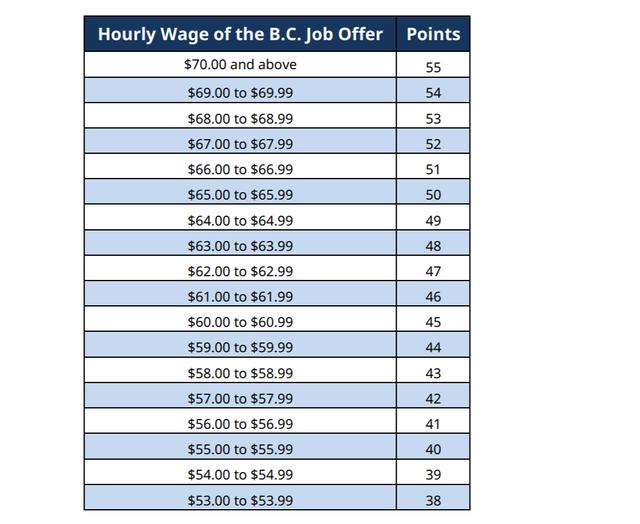 | Hourly Wage of the B.C. Job Offer | Points |
|---|---|
| \$70.00 and above | 55 |
| \$69.00 to \$69.99 | 54 |
| \$68.00 to \$68.99 | 53 |
| \$67.00 to \$67.99 | 52 |
| \$66.00 to \$66.99 | 51 |
| \$65.00 to \$65.99 | 50 |
| \$64.00 to \$64.99 | 49 |
| \$63.00 to \$63.99 | 48 |
| \$62.00 to \$62.99 | 47 |
| \$61.00 to \$61.99 | 46 |
| \$60.00 to \$60.99 | 45 |
| \$59.00 to \$59.99 | 44 |
| \$58.00 to \$58.99 | 43 |
| \$57.00 to \$57.99 | 42 |
| \$56.00 to \$56.99 | 41 |
| \$55.00 to \$55.99 | 40 |
| \$54.00 to \$54.99 | 39 |
| \$53.00 to \$53.99 | 38 |